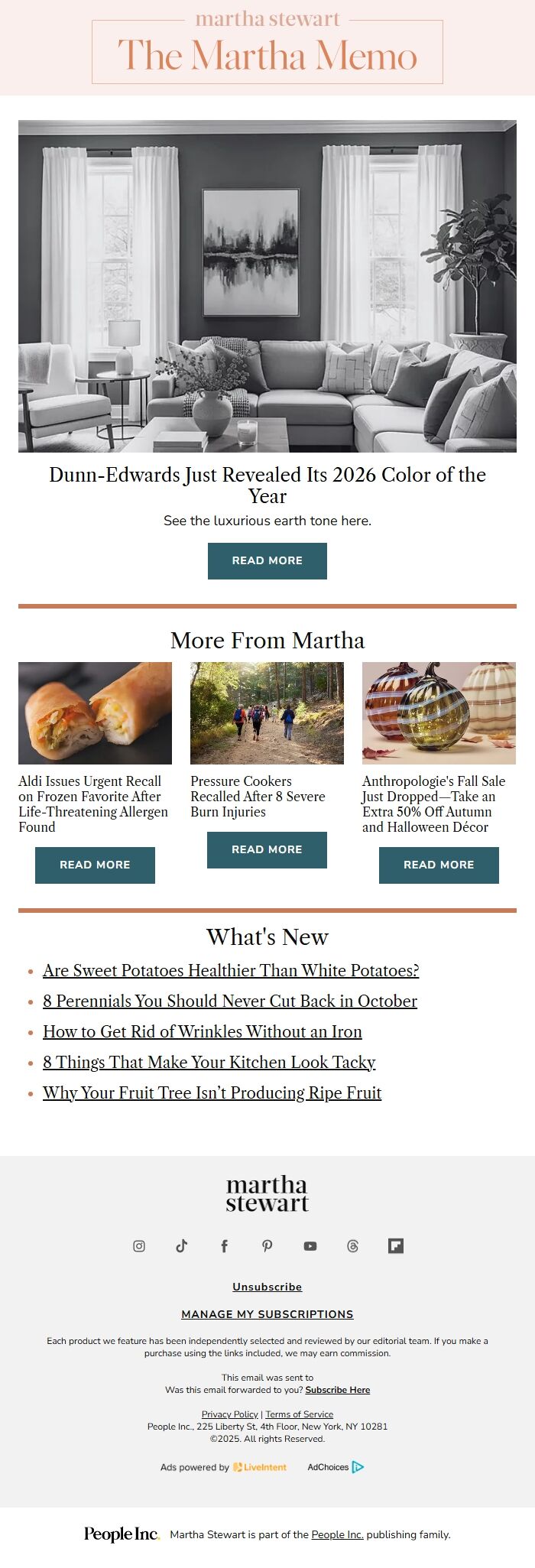 martha stewart
The Martha Memo

Dunn-Edwards Just Revealed Its 2026 Color of the Year

See the luxurious earth tone here.

READ MORE

More From Martha

Aldi Issues Urgent Recall on Frozen Favorite After Life-Threatening Allergen Found

READ MORE

Pressure Cookers Recalled After 8 Severe Burn Injuries

READ MORE

Anthropologie's Fall Sale Just Dropped—Take an Extra 50% Off Autumn and Halloween Décor

READ MORE

What's New

• Are Sweet Potatoes Healthier Than White Potatoes?
• 8 Perennials You Should Never Cut Back in October
• How to Get Rid of Wrinkles Without an Iron
• 8 Things That Make Your Kitchen Look Tacky
• Why Your Fruit Tree Isn't Producing Ripe Fruit

martha stewart

Unsubscribe

MANAGE MY SUBSCRIPTIONS

Each product we feature has been independently selected and reviewed by our editorial team. If you make a purchase using the links included, we may earn commission.

This email was sent to
Was this email forwarded to you? Subscribe Here

Privacy Policy | Terms of Service
People Inc., 225 Liberty St, 4th Floor, New York, NY 10281
©2025. All rights Reserved.

Ads powered by LiveIntent AdChoices

People Inc. Martha Stewart is part of the People Inc. publishing family.